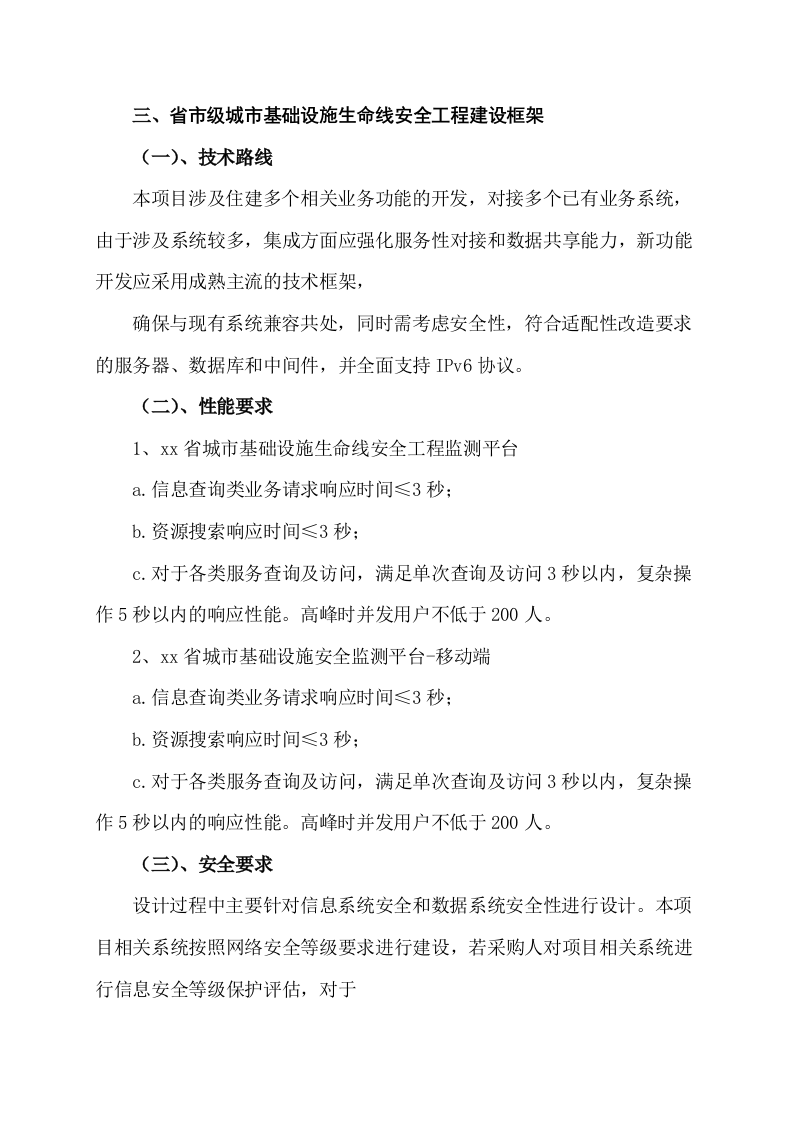 三、省市级城市基础设施生命线安全工程建设框架

（一）、技术路线

本项目涉及住建多个相关业务功能的开发，对接多个已有业务系统，由于涉及系统较多，集成方面应强化服务性对接和数据共享能力，新功能开发应采用成熟主流的技术框架，

确保与现有系统兼容共处，同时需考虑安全性，符合适配性改造要求的服务器、数据库和中间件，并全面支持 IPv6 协议。

（二）、性能要求

1、xx 省城市基础设施生命线安全工程监测平台

a.信息查询类业务请求响应时间≤3 秒；

b.资源搜索响应时间≤3 秒；

c.对于各类服务查询及访问，满足单次查询及访问 3 秒以内，复杂操作 5 秒以内的响应性能。高峰时并发用户不低于 200 人。

2、xx 省城市基础设施安全监测平台-移动端

a.信息查询类业务请求响应时间≤3 秒；

b.资源搜索响应时间≤3 秒；

c.对于各类服务查询及访问，满足单次查询及访问 3 秒以内，复杂操作 5 秒以内的响应性能。高峰时并发用户不低于 200 人。

（三）、安全要求

设计过程中主要针对信息系统安全和数据系统安全性进行设计。本项目相关系统按照网络安全等级要求进行建设，若采购人对项目相关系统进行信息安全等级保护评估，对于